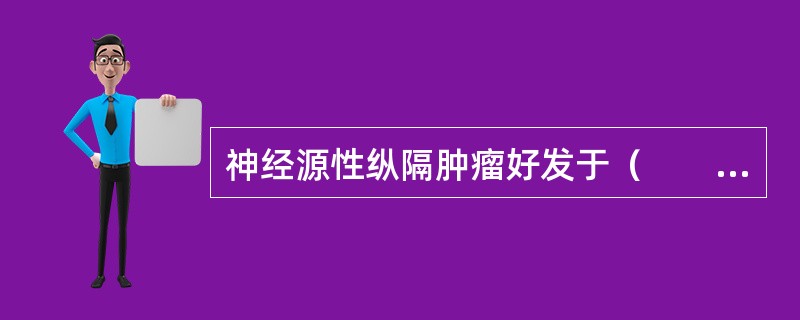 神经源性纵隔肿瘤好发于（　　...